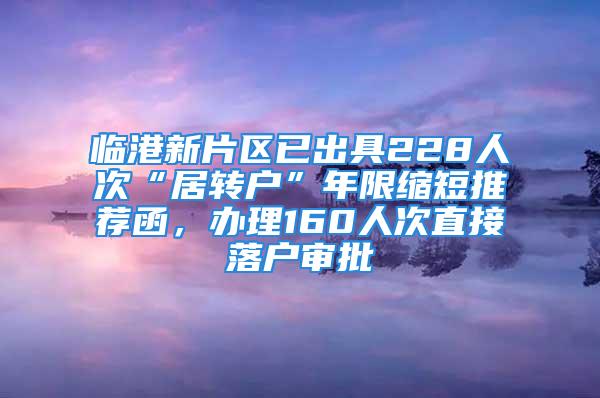 临港新片区已出具228人次“居转户”年限缩短推荐函，办理160人次直接落户审批